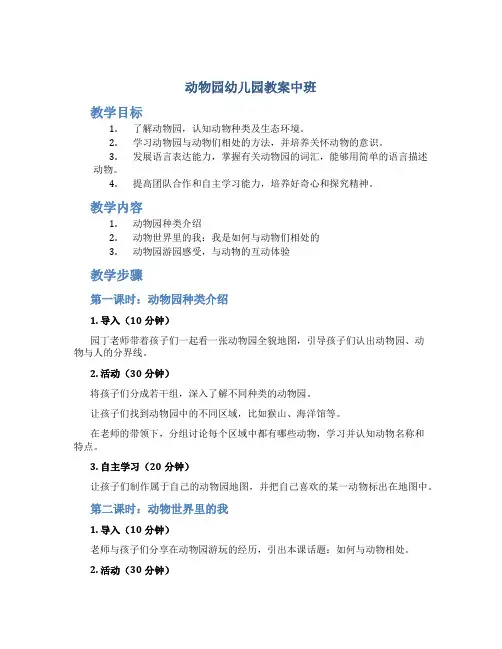 动物园幼儿园教案中班

教学目标

1. 了解动物园，认知动物种类及生态环境。
2. 学习动物园与动物们相处的方法，并培养关怀动物的意识。
3. 发展语言表达能力，掌握有关动物园的词汇，能够用简单的语言描述动物。
4. 提高团队合作和自主学习能力，培养好奇心和探究精神。

教学内容

1. 动物园种类介绍
2. 动物世界里的我：我是如何与动物们相处的
3. 动物园游园感受，与动物的互动体验

教学步骤

第一课时：动物园种类介绍

1. 导入（10 分钟）

园丁老师带着孩子们一起看一张动物园全貌地图，引导孩子们认出动物园、动物与人的分界线。

2. 活动（30 分钟）

将孩子们分成若干组，深入了解不同种类的动物园。

让孩子们找到动物园中的不同区域，比如猴山、海洋馆等。

在老师的带领下，分组讨论每个区域中都有哪些动物，学习并认知动物名称和特点。

3. 自主学习（20 分钟）

让孩子们制作属于自己的动物园地图，并把自己喜欢的某一动物标出在地图中。

第二课时：动物世界里的我

1. 导入（10 分钟）

老师与孩子们分享在动物园游玩的经历，引出本课话题：如何与动物相处。

2. 活动（30 分钟）